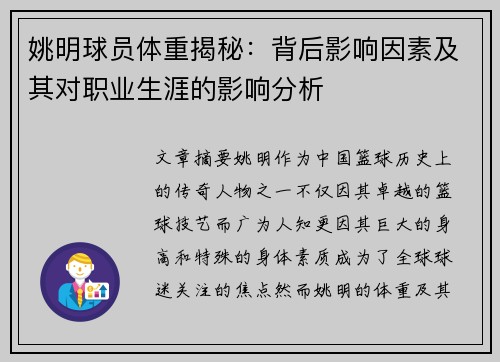 姚明球员体重揭秘：背后影响因素及其对职业生涯的影响分析

文章摘要姚明作为中国篮球历史上的传奇人物之一不仅因其卓越的篮球技艺而广为人知更因其巨大的身高和特殊的身体素质成为了全球球迷关注的焦点然而姚明的体重及其